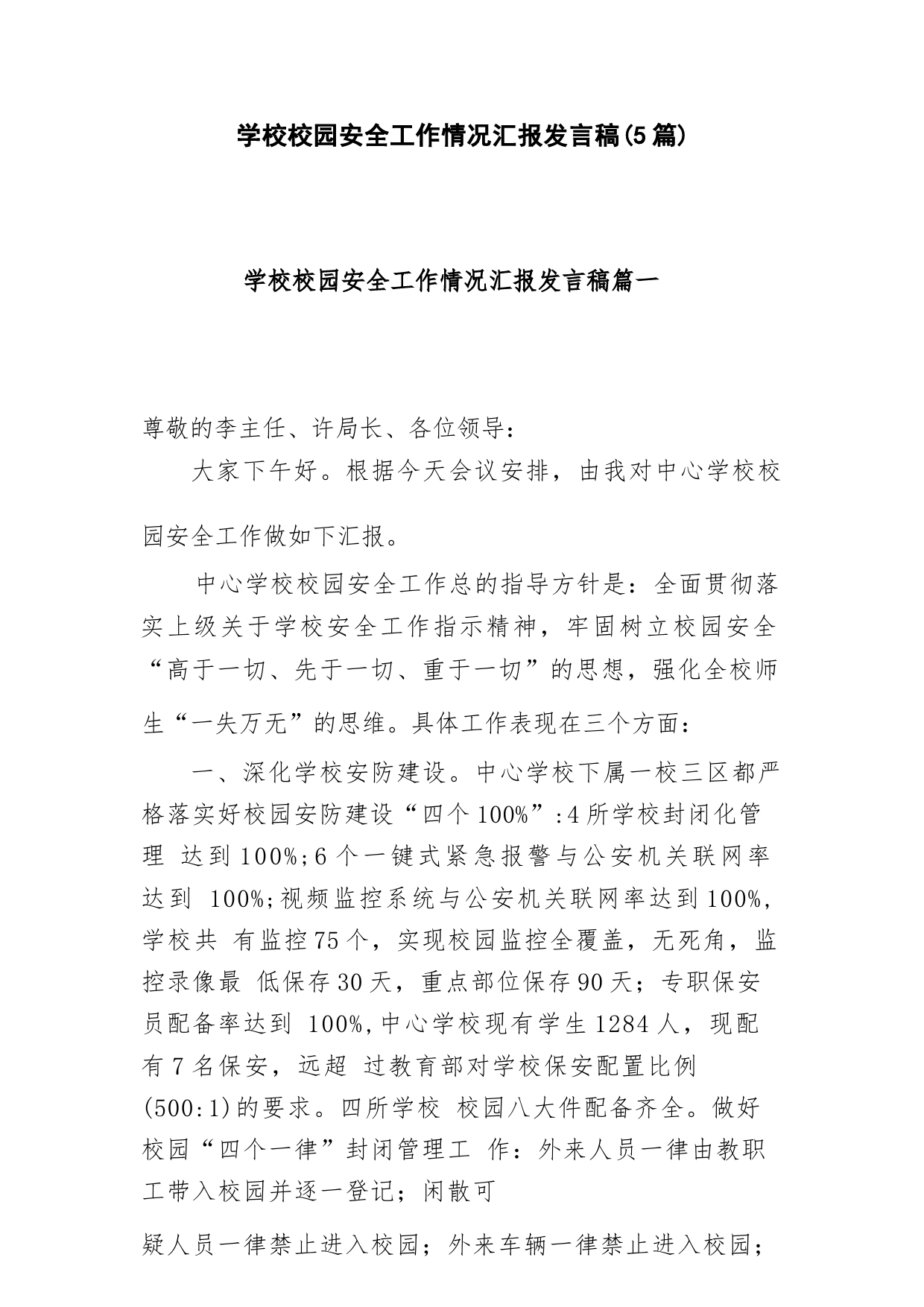 学校校园安全工作情况汇报发言稿(5篇)

学校校园安全工作情况汇报发言稿篇一

尊敬的李主任、许局长、各位领导：

大家下午好。根据今天会议安排，由我对中心学校校园安全工作做如下汇报。

中心学校校园安全工作总的指导方针是：全面贯彻落实上级关于学校安全工作指示精神，牢固树立校园安全“高于一切、先于一切、重于一切”的思想，强化全校师生“一失万无”的思维。具体工作表现在三个方面：

一、深化学校安防建设。中心学校下属一校三区都严格落实好校园安防建设“四个100%”:4所学校封闭化管理 达到100%;6个一键式紧急报警与公安机关联网率达到 100%;视频监控系统与公安机关联网率达到100%,学校共 有监控75个，实现校园监控全覆盖，无死角，监控录像最 低保存30天，重点部位保存90天；专职保安员配备率达到 100%,中心学校现有学生1284人，现配有7名保安，远超 过教育部对学校保安配置比例(500:1)的要求。四所学校 校园八大件配备齐全。做好校园“四个一律”封闭管理工 作：外来人员一律由教职工带入校园并逐一登记；闲散可

疑人员一律禁止进入校园；外来车辆一律禁止进入校园；